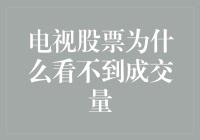 电视股票为什么看不到成交量